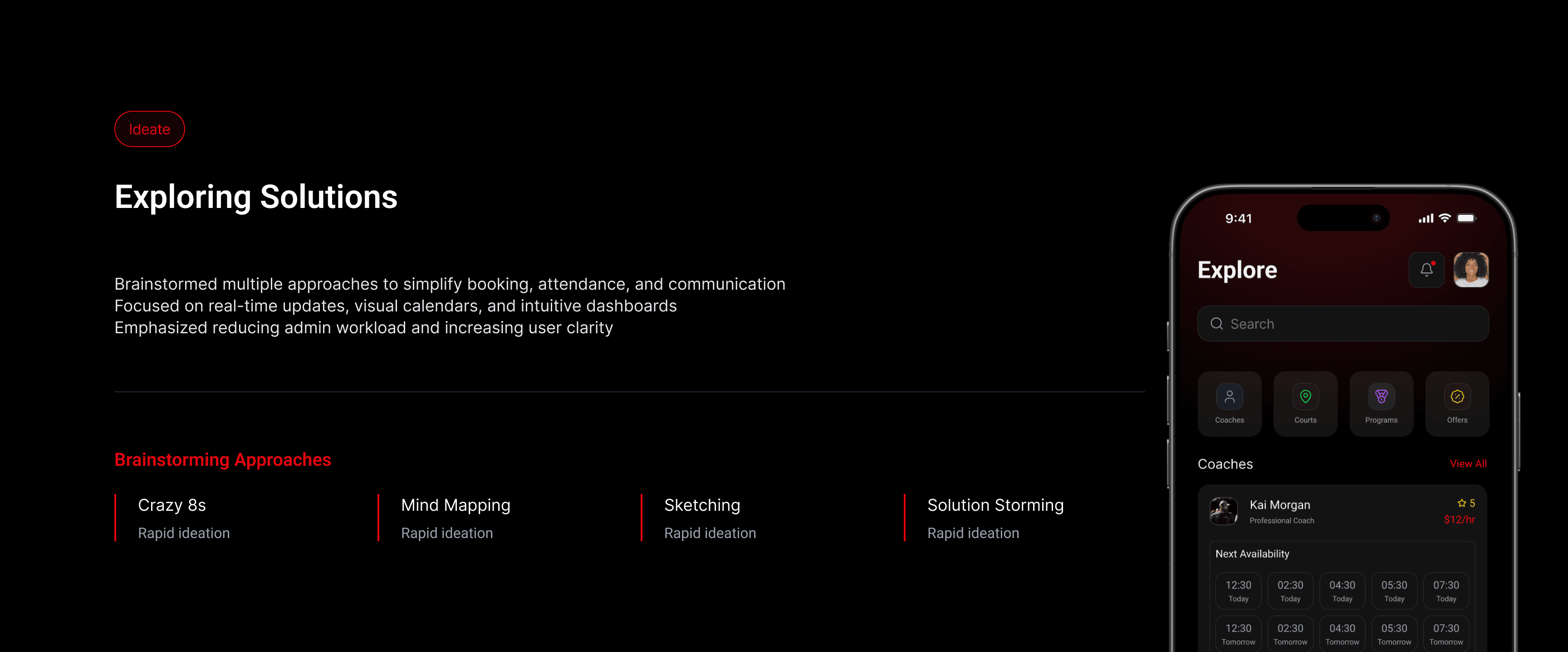 Ideate

Exploring Solutions

Brainstormed multiple approaches to simplify booking, attendance, and communication
Focused on real-time updates, visual calendars, and intuitive dashboards
Emphasized reducing admin workload and increasing user clarity

Brainstorming Approaches

Crazy 8s
Rapid ideation

Mind Mapping
Rapid ideation

Sketching
Rapid ideation

Solution Storming
Rapid ideation

9:41

Explore

Search

Coaches

Courts

Programs

Offers

Coaches

View All

Kai Morgan
Professional Coach

5
$12/hr

Next Availability

12:30
Today

02:30
Today

04:30
Today

05:30
Today

07:30
Today

12:30
Tomorrow

02:30
Tomorrow

04:30
Tomorrow

05:30
Tomorrow

07:30
Tomorrow